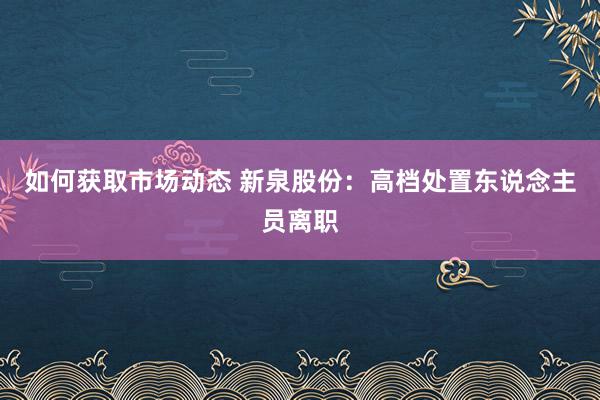 如何获取市场动态 新泉股份：高档处置东说念主员离职